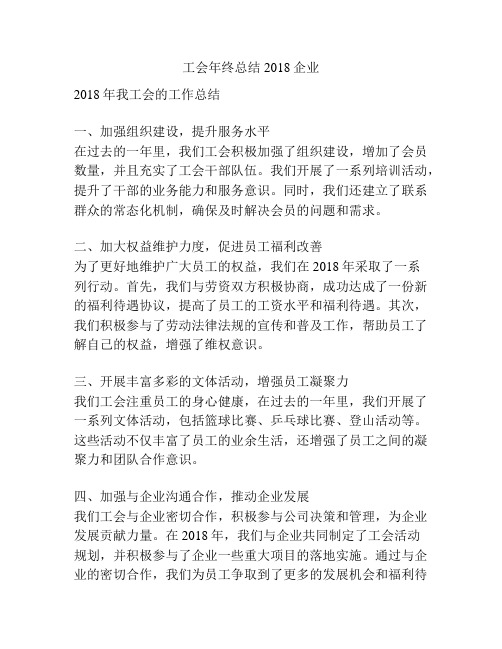 工会年终总结 2018 企业

2018 年我工会的工作总结

一、加强组织建设，提升服务水平
在过去的一年里，我们工会积极加强了组织建设，增加了会员数量，并且充实了工会干部队伍。我们开展了一系列培训活动，提升了干部的业务能力和服务意识。同时，我们还建立了联系群众的常态化机制，确保及时解决会员的问题和需求。

二、加大权益维护力度，促进员工福利改善
为了更好地维护广大员工的权益，我们在 2018 年采取了一系列行动。首先，我们与劳资双方积极协商，成功达成了一份新的福利待遇协议，提高了员工的工资水平和福利待遇。其次，我们积极参与了劳动法律法规的宣传和普及工作，帮助员工了解自己的权益，增强了维权意识。

三、开展丰富多彩的文体活动，增强员工凝聚力
我们工会注重员工的身心健康，在过去的一年里，我们开展了一系列文体活动，包括篮球比赛、乒乓球比赛、登山活动等。这些活动不仅丰富了员工的业余生活，还增强了员工之间的凝聚力和团队合作意识。

四、加强与企业沟通合作，推动企业发展
我们工会与企业密切合作，积极参与公司决策和管理，为企业发展贡献力量。在 2018 年，我们与企业共同制定了工会活动规划，并积极参与了企业一些重大项目的落地实施。通过与企业的密切合作，我们为员工争取到了更多的发展机会和福利待